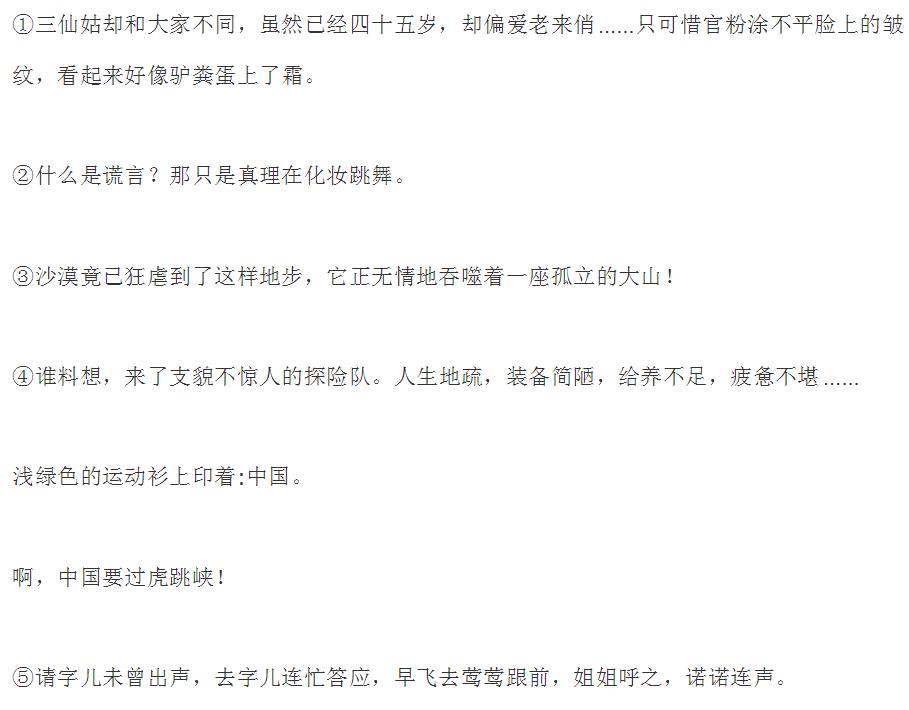 ①三仙姑却和大家不同，虽然已经四十五岁，却偏爱老来俏......只可惜官粉涂不平脸上的皱纹，看起来好像驴粪蛋上了霜。

②什么是谎言？那只是真理在化妆跳舞。

③沙漠竟已狂虐到了这样地步，它正无情地吞噬着一座孤立的大山！

④谁料想，来了支貌不惊人的探险队。人生地疏，装备简陋，给养不足，疲惫不堪......

浅绿色的运动衫上印着:中国。

啊，中国要过虎跳峡！

⑤请字儿未曾出声，去字儿连忙答应，早飞去莺莺跟前，姐姐呼之，诺诺连声。